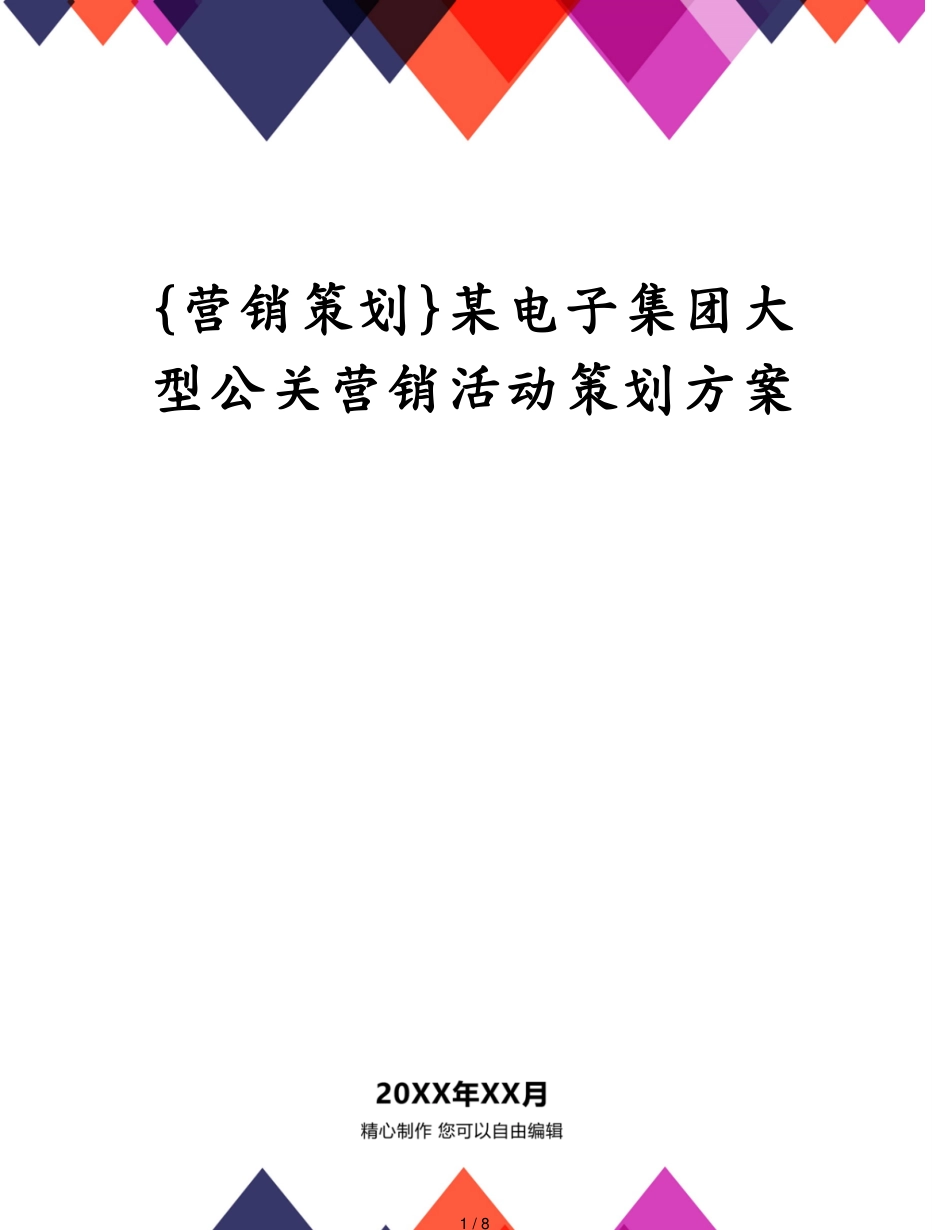 {营销策划}某电子集团大型公关营销活动策划方案

20XX年XX月

精心制作 您可以自由编辑

1 / 8